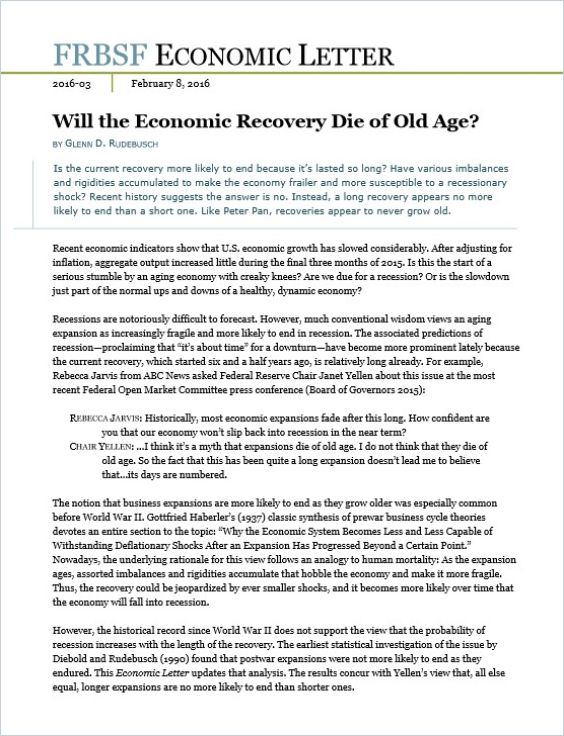 FRBSF ECONOMIC LETTER

2016-03 | February 8, 2016

Will the Economic Recovery Die of Old Age?

BY GLENN D. RUDEBUSCH

Is the current recovery more likely to end because it's lasted so long? Have various imbalances and rigidities accumulated to make the economy frailer and more susceptible to a recessionary shock? Recent history suggests the answer is no. Instead, a long recovery appears no more likely to end than a short one. Like Peter Pan, recoveries appear to never grow old.

Recent economic indicators show that U.S. economic growth has slowed considerably. After adjusting for inflation, aggregate output increased little during the final three months of 2015. Is this the start of a serious stumble by an aging economy with creaky knees? Are we due for a recession? Or is the slowdown just part of the normal ups and downs of a healthy, dynamic economy?

Recessions are notoriously difficult to forecast. However, much conventional wisdom views an aging expansion as increasingly fragile and more likely to end in recession. The associated predictions of recession—proclaiming that "it's about time" for a downturn—have become more prominent lately because the current recovery, which started six and a half years ago, is relatively long already. For example, Rebecca Jarvis from ABC News asked Federal Reserve Chair Janet Yellen about this issue at the most recent Federal Open Market Committee press conference (Board of Governors 2015):

REBECCA JARVIS: Historically, most economic expansions fade after this long. How confident are you that our economy won't slip back into recession in the near term?
CHAIR YELLEN: ...I think it's a myth that expansions die of old age. I do not think that they die of old age. So the fact that this has been quite a long expansion doesn't lead me to believe that...its days are numbered.

The notion that business expansions are more likely to end as they grow older was especially common before World War II. Gottfried Haberler's (1937) classic synthesis of prewar business cycle theories devotes an entire section to the topic: "Why the Economic System Becomes Less and Less Capable of Withstanding Deflationary Shocks After an Expansion Has Progressed Beyond a Certain Point." Nowadays, the underlying rationale for this view follows an analogy to human mortality: As the expansion ages, assorted imbalances and rigidities accumulate that hobble the economy and make it more fragile. Thus, the recovery could be jeopardized by ever smaller shocks, and it becomes more likely over time that the economy will fall into recession.

However, the historical record since World War II does not support the view that the probability of recession increases with the length of the recovery. The earliest statistical investigation of the issue by Diebold and Rudebusch (1990) found that postwar expansions were not more likely to end as they endured. This Economic Letter updates that analysis. The results concur with Yellen's view that, all else equal, longer expansions are no more likely to end than shorter ones.